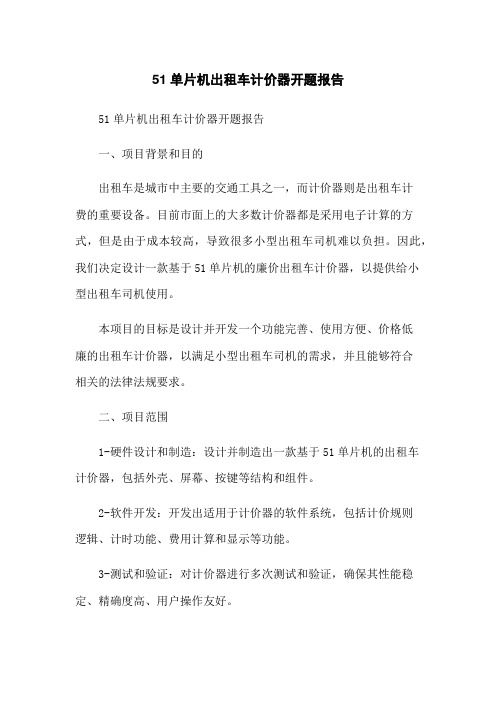 51 单片机出租车计价器开题报告

51 单片机出租车计价器开题报告

一、项目背景和目的

出租车是城市中主要的交通工具之一，而计价器则是出租车计费的重要设备。目前市面上的大多数计价器都是采用电子计算的方式，但是由于成本较高，导致很多小型出租车司机难以负担。因此，我们决定设计一款基于 51 单片机的廉价出租车计价器，以提供给小型出租车司机使用。

本项目的目标是设计并开发一个功能完善、使用方便、价格低廉的出租车计价器，以满足小型出租车司机的需求，并且能够符合相关的法律法规要求。

二、项目范围

1-硬件设计和制造：设计并制造出一款基于 51 单片机的出租车计价器，包括外壳、屏幕、按键等结构和组件。

2-软件开发：开发出适用于计价器的软件系统，包括计价规则逻辑、计时功能、费用计算和显示等功能。

3-测试和验证：对计价器进行多次测试和验证，确保其性能稳定、精确度高、用户操作友好。